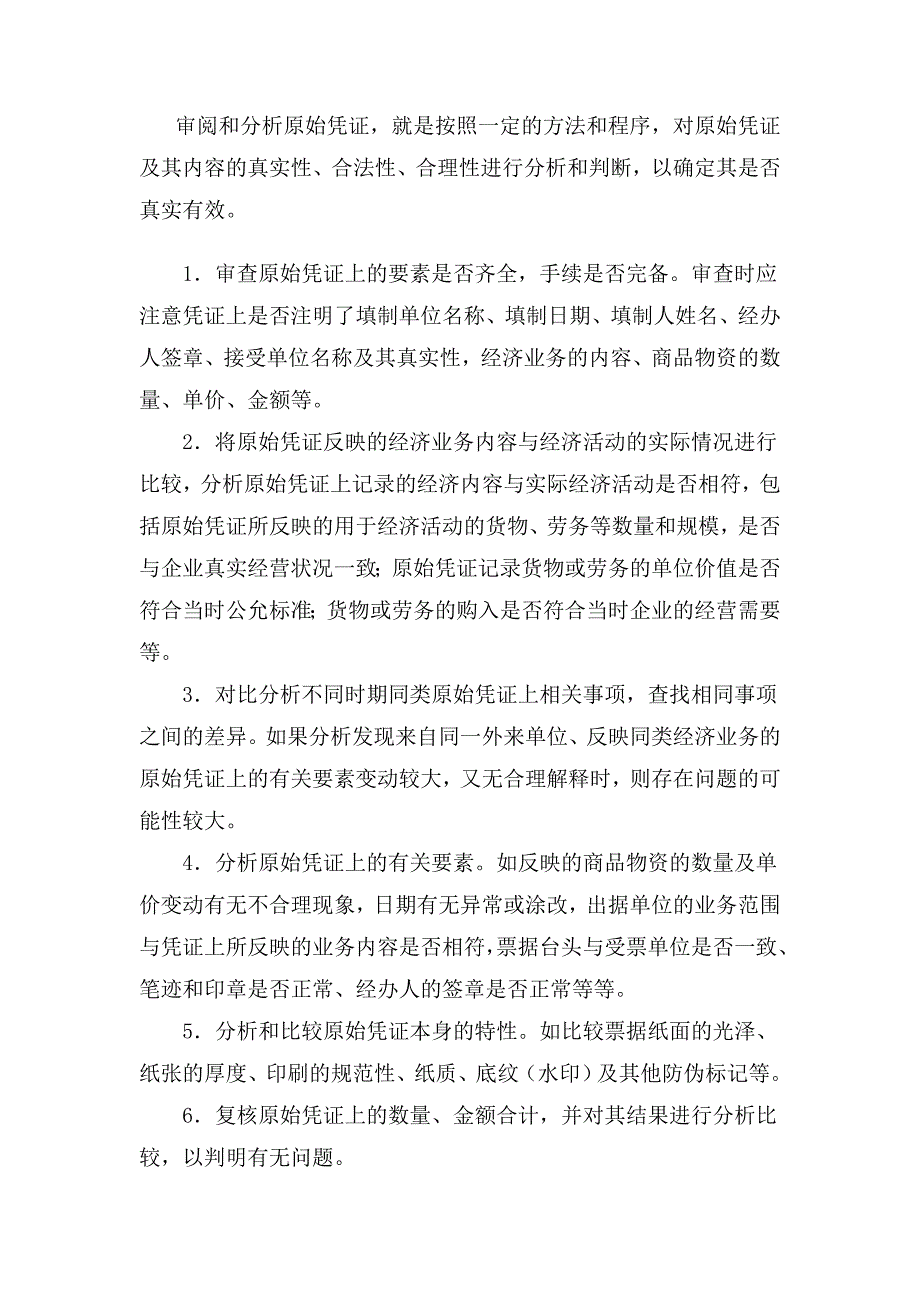 审阅和分析原始凭证，就是按照一定的方法和程序，对原始凭证及其内容的真实性、合法性、合理性进行分析和判断，以确定其是否真实有效。

1．审查原始凭证上的要素是否齐全，手续是否完备。审查时应注意凭证上是否注明了填制单位名称、填制日期、填制人姓名、经办人签章、接受单位名称及其真实性，经济业务的内容、商品物资的数量、单价、金额等。

2．将原始凭证反映的经济业务内容与经济活动的实际情况进行比较，分析原始凭证上记录的经济内容与实际经济活动是否相符，包括原始凭证所反映的用于经济活动的货物、劳务等数量和规模，是否与企业真实经营状况一致；原始凭证记录货物或劳务的单位价值是否符合当时公允标准；货物或劳务的购入是否符合当时企业的经营需要等。

3．对比分析不同时期同类原始凭证上相关事项，查找相同事项之间的差异。如果分析发现来自同一外来单位、反映同类经济业务的原始凭证上的有关要素变动较大，又无合理解释时，则存在问题的可能性较大。

4．分析原始凭证上的有关要素。如反映的商品物资的数量及单价变动有无不合理现象，日期有无异常或涂改，出据单位的业务范围与凭证上所反映的业务内容是否相符，票据台头与受票单位是否一致、笔迹和印章是否正常、经办人的签章是否正常等等。

5．分析和比较原始凭证本身的特性。如比较票据纸面的光泽、纸张的厚度、印刷的规范性、纸质、底纹（水印）及其他防伪标记等。

6．复核原始凭证上的数量、金额合计，并对其结果进行分析比较，以判明有无问题。